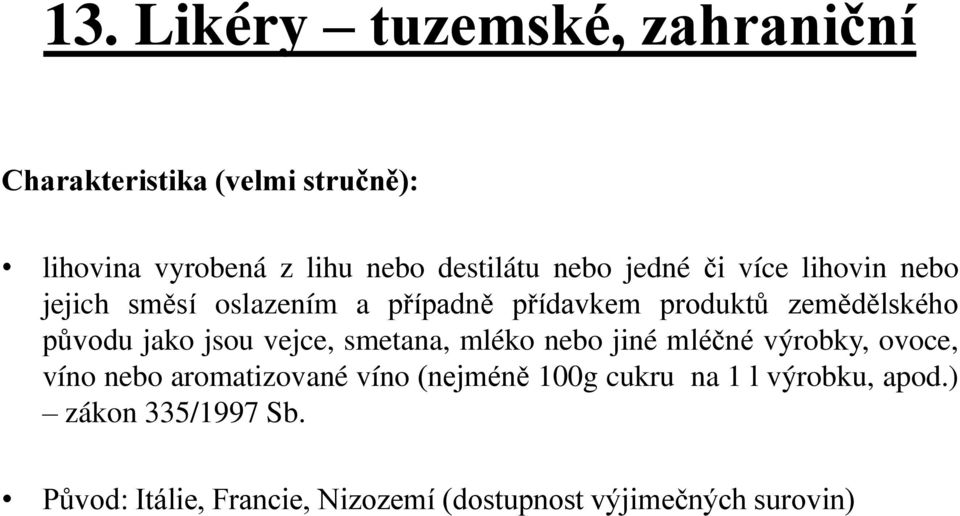 13. Likéry – tuzemské, zahraniční

Charakteristika (velmi stručně):

• lihovina vyrobená z lihu nebo destilátu nebo jedné či více lihovin nebo jejich směsí oslazením a případně přídavkem produktů zemědělského původu jako jsou vejce, smetana, mléko nebo jiné mléčné výrobky, ovoce, víno nebo aromatizované víno (nejméně 100g cukru na 1 l výrobku, apod.) – zákon 335/1997 Sb.

• Původ: Itálie, Francie, Nizozemí (dostupnost výjimečných surovin)